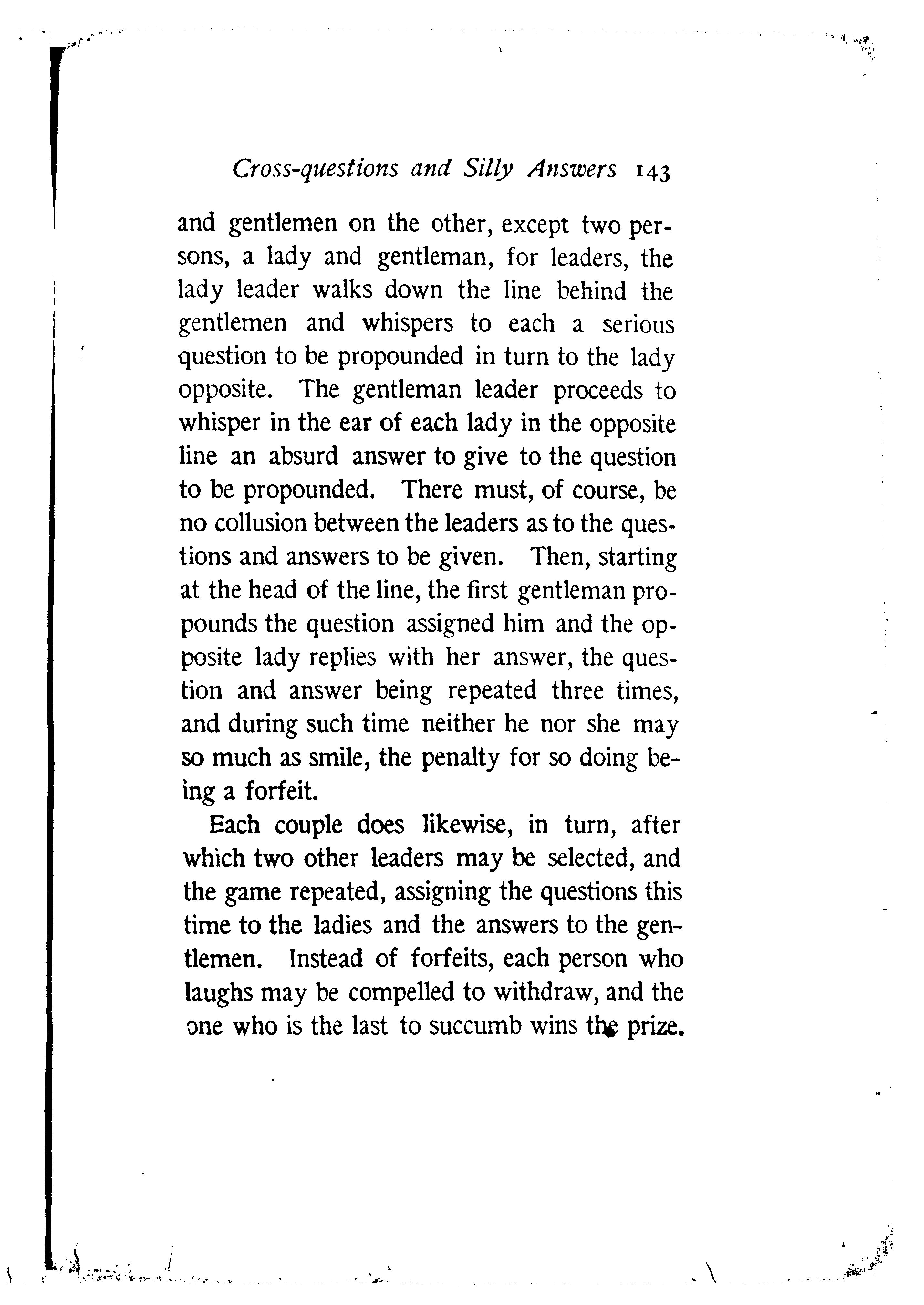 Cross-questions and Silly Answers 143

and gentlemen on the other, except two persons, a lady and gentleman, for leaders, the lady leader walks down the line behind the gentlemen and whispers to each a serious question to be propounded in turn to the lady opposite. The gentleman leader proceeds to whisper in the ear of each lady in the opposite line an absurd answer to give to the question to be propounded. There must, of course, be no collusion between the leaders as to the questions and answers to be given. Then, starting at the head of the line, the first gentleman propounds the question assigned him and the opposite lady replies with her answer, the question and answer being repeated three times, and during such time neither he nor she may so much as smile, the penalty for so doing being a forfeit.

Each couple does likewise, in turn, after which two other leaders may be selected, and the game repeated, assigning the questions this time to the ladies and the answers to the gentlemen. Instead of forfeits, each person who laughs may be compelled to withdraw, and the one who is the last to succumb wins the prize.